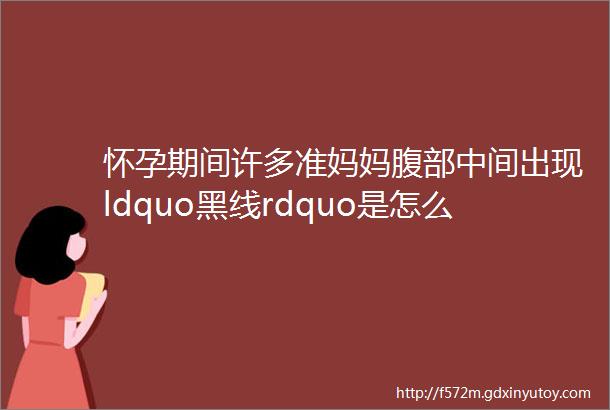 怀孕期间许多准妈妈腹部中间出现ldquo黑线rdquo是怎么

http://f572m.gdxinyutoy.com